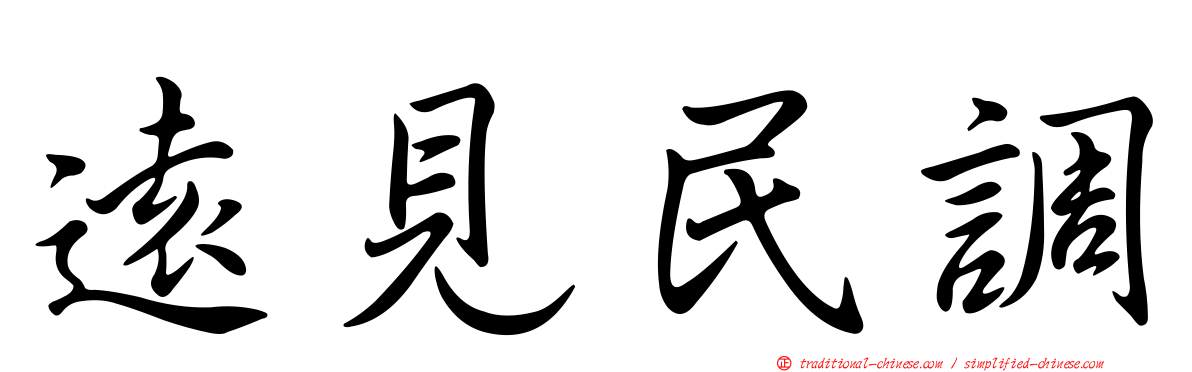 遠見民調

正 traditional-chinese.com / simplified-chinese.com